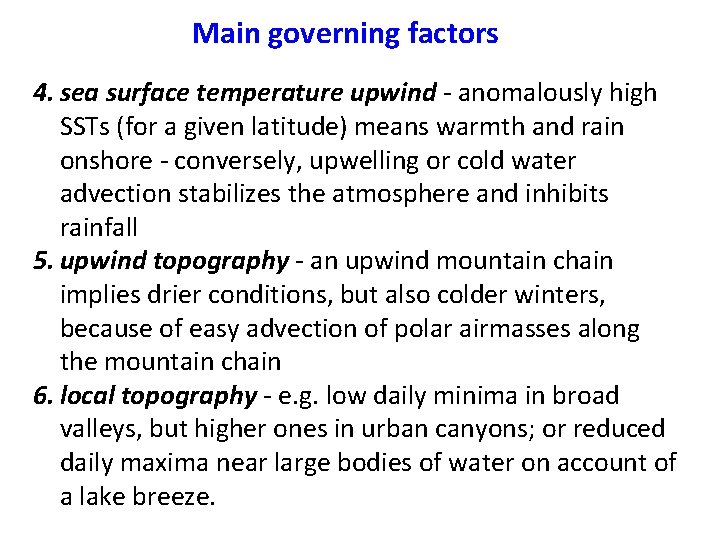 Main governing factors

4. sea surface temperature upwind - anomalously high SSTs (for a given latitude) means warmth and rain onshore - conversely, upwelling or cold water advection stabilizes the atmosphere and inhibits rainfall

5. upwind topography - an upwind mountain chain implies drier conditions, but also colder winters, because of easy advection of polar airmasses along the mountain chain

6. local topography - e.g. low daily minima in broad valleys, but higher ones in urban canyons; or reduced daily maxima near large bodies of water on account of a lake breeze.